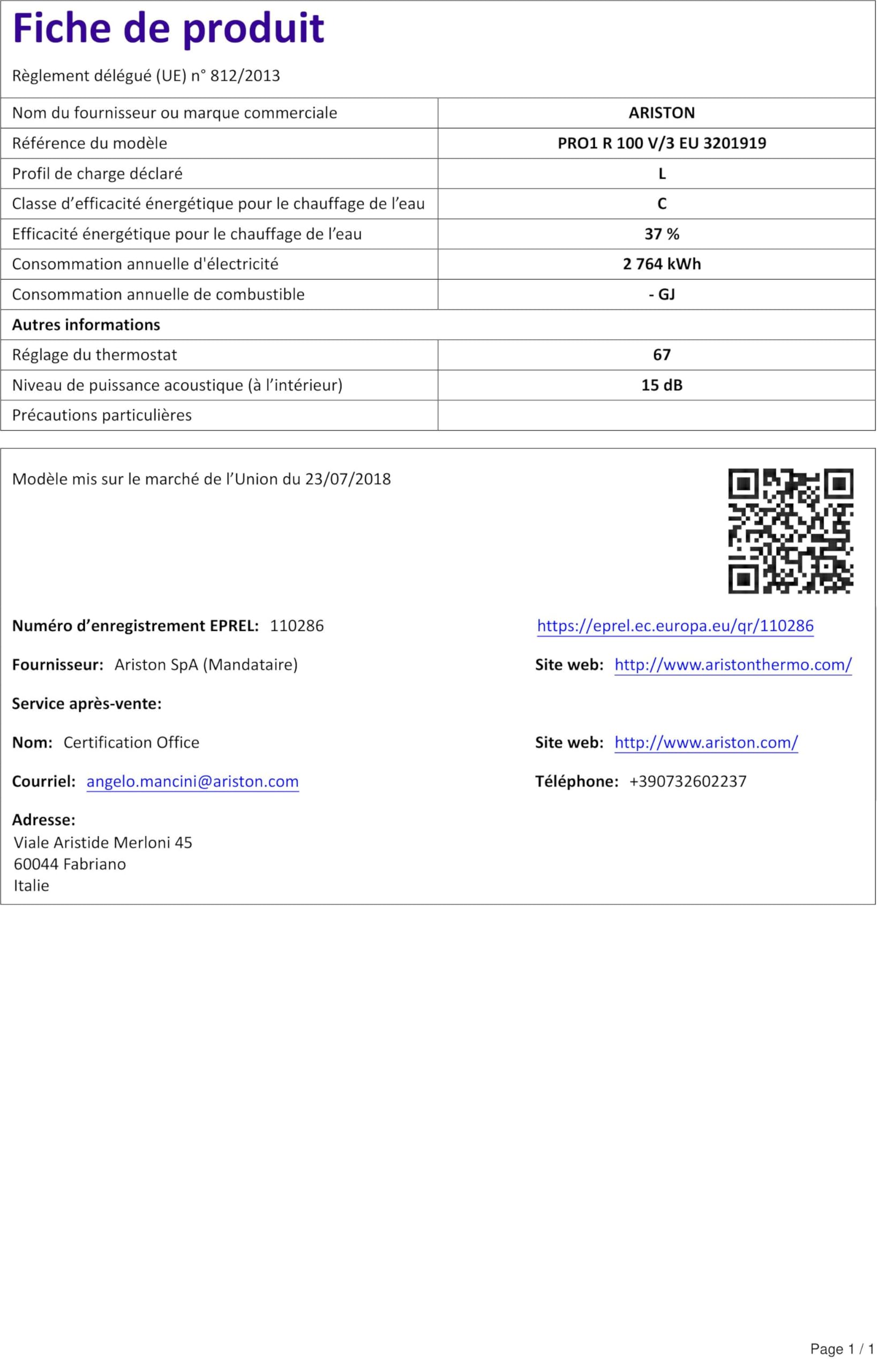 Fiche de produit

Règlement délégué (UE) n° 812/2013

| Nom du fournisseur ou marque commerciale | ARISTON |
|---|---|
| Référence du modèle | PRO1 R 100 V/3 EU 3201919 |
| Profil de charge déclaré | L |
| Classe d’efficacité énergétique pour le chauffage de l’eau | C |
| Efficacité énergétique pour le chauffage de l’eau | 37 % |
| Consommation annuelle d'électricité | 2 764 kWh |
| Consommation annuelle de combustible | - GJ |
| Autres informations | |
| Réglage du thermostat | 67 |
| Niveau de puissance acoustique (à l’intérieur) | 15 dB |
| Précautions particulières | |

Modèle mis sur le marché de l’Union du 23/07/2018

Numéro d’enregistrement EPREL: 110286

https://eprel.ec.europa.eu/qr/110286

Fournisseur: Ariston SpA (Mandataire)

Site web: http://www.aristonthermo.com/

Service après-vente:

Nom: Certification Office

Site web: http://www.ariston.com/

Courriel: angelo.mancini@ariston.com

Téléphone: +390732602237

Adresse:
Viale Aristide Merloni 45
60044 Fabriano
Italie

Page 1 / 1